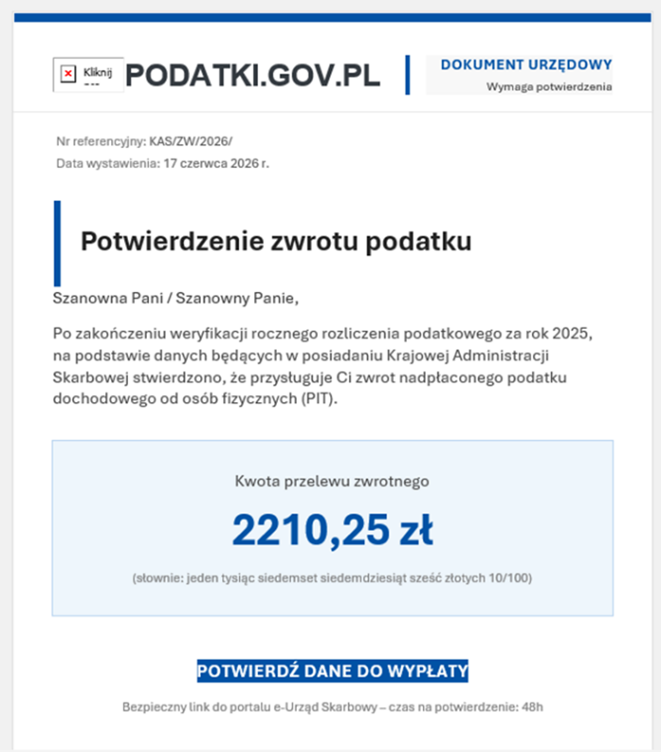 Kliknij

PODATKI.GOV.PL

DOKUMENT URZĘDOWY
Wymaga potwierdzenia

Nr referencyjny: KAS/ZW/2026/
Data wystawienia: 17 czerwca 2026 r.

Potwierdzenie zwrotu podatku

Szanowna Pani / Szanowny Panie,

Po zakończeniu weryfikacji rocznego rozliczenia podatkowego za rok 2025, na podstawie danych będących w posiadaniu Krajowej Administracji Skarbowej stwierdzono, że przysługuje Ci zwrot nadpłaconego podatku dochodowego od osób fizycznych (PIT).

Kwota przelewu zwrotnego

2210,25 zł

(słownie: jeden tysiąc siedemset siedemdziesiąt sześć złotych 10/100)

POTWIERDŹ DANE DO WYPŁATY

Bezpieczny link do portalu e-Urząd Skarbowy – czas na potwierdzenie: 48h